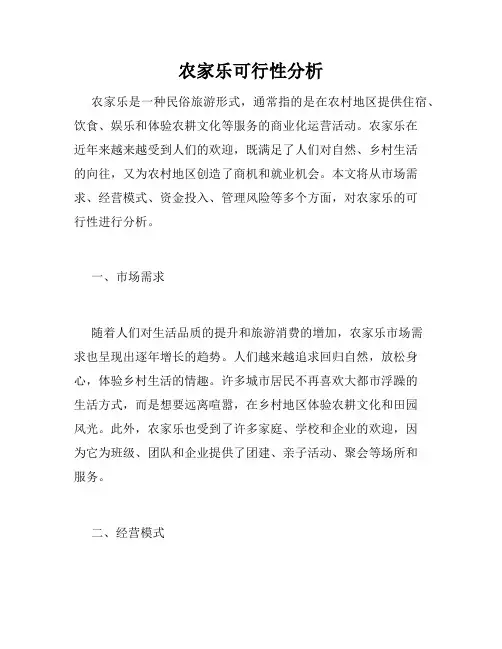 农家乐可行性分析

农家乐是一种民俗旅游形式，通常指的是在农村地区提供住宿、饮食、娱乐和体验农耕文化等服务的商业化运营活动。农家乐在近年来越来越受到人们的欢迎，既满足了人们对自然、乡村生活的向往，又为农村地区创造了商机和就业机会。本文将从市场需求、经营模式、资金投入、管理风险等多个方面，对农家乐的可行性进行分析。

一、市场需求

随着人们对生活品质的提升和旅游消费的增加，农家乐市场需求也呈现出逐年增长的趋势。人们越来越追求回归自然，放松身心，体验乡村生活的情趣。许多城市居民不再喜欢大都市浮躁的生活方式，而是想要远离喧嚣，在乡村地区体验农耕文化和田园风光。此外，农家乐也受到了许多家庭、学校和企业的欢迎，因为它为班级、团队和企业提供了团建、亲子活动、聚会等场所和服务。

二、经营模式